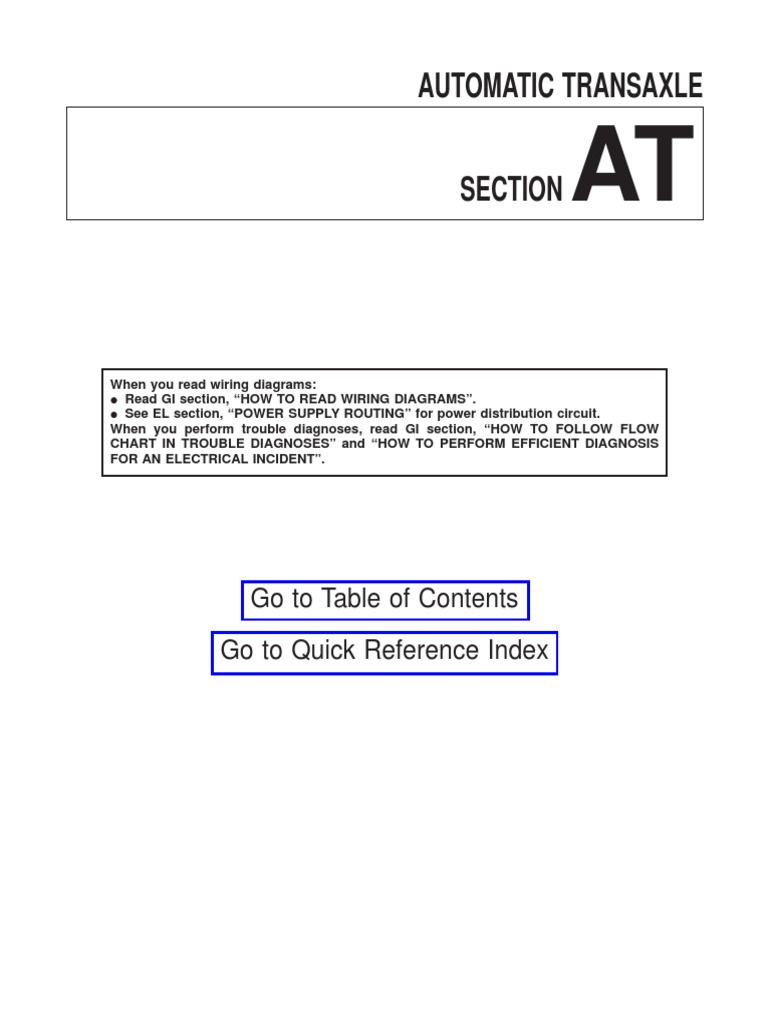 AUTOMATIC TRANSAXLE

SECTION AT

When you read wiring diagrams:
• Read GI section, "HOW TO READ WIRING DIAGRAMS".
• See EL section, "POWER SUPPLY ROUTING" for power distribution circuit.

When you perform trouble diagnoses, read GI section, "HOW TO FOLLOW FLOW CHART IN TROUBLE DIAGNOSES" and "HOW TO PERFORM EFFICIENT DIAGNOSIS FOR AN ELECTRICAL INCIDENT".

Go to Table of Contents

Go to Quick Reference Index